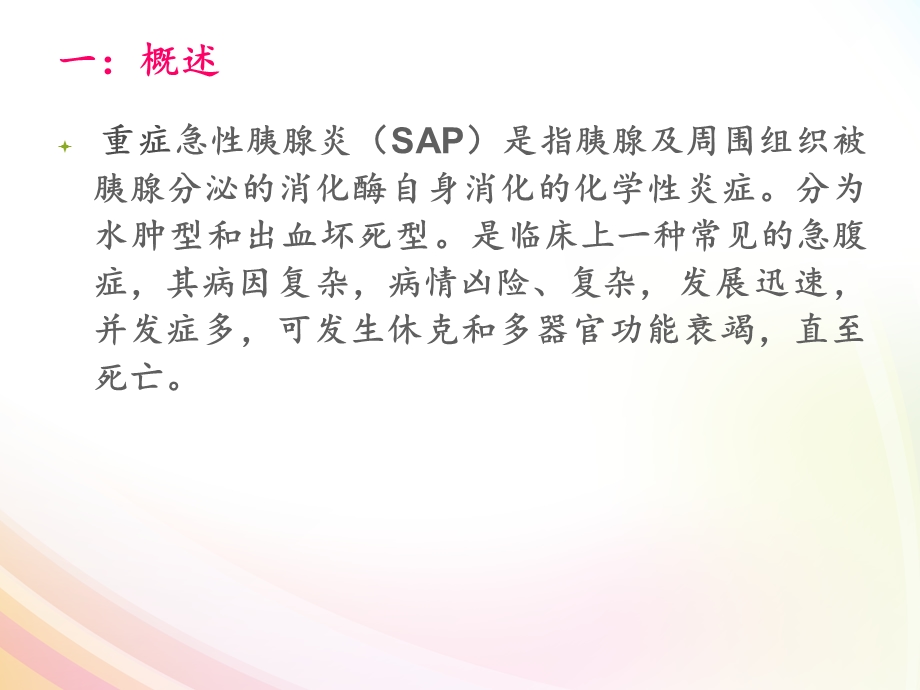 一：概述

重症急性胰腺炎（SAP）是指胰腺及周围组织被胰腺分泌的消化酶自身消化的化学性炎症。分为水肿型和出血坏死型。是临床上一种常见的急腹症，其病因复杂，病情凶险、复杂，发展迅速，并发症多，可发生休克和多器官功能衰竭，直至死亡。